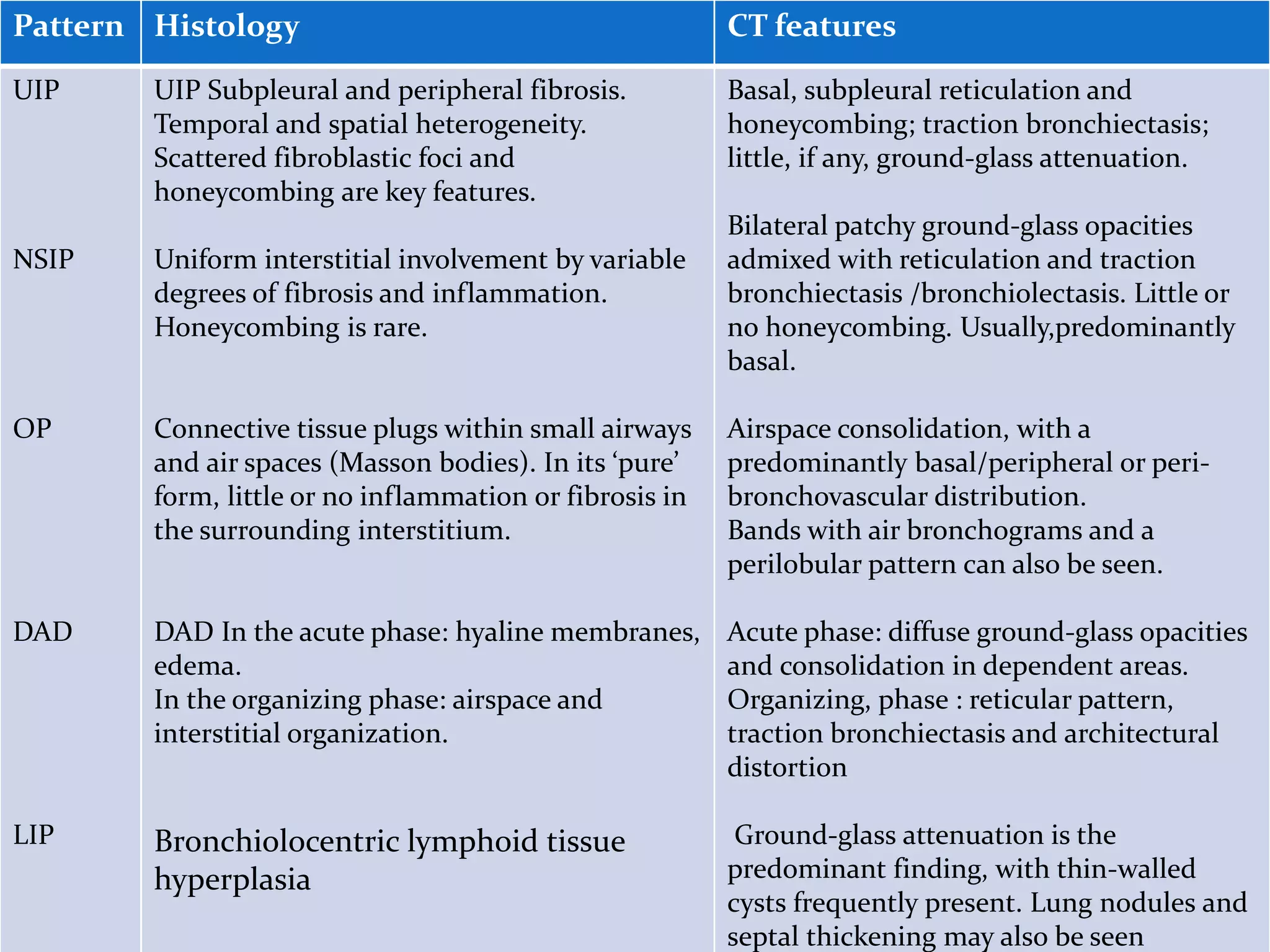 | Pattern | Histology | CT features |
|---|---|---|
| UIP | UIP Subpleural and peripheral fibrosis. Temporal and spatial heterogeneity. Scattered fibroblastic foci and honeycombing are key features. | Basal, subpleural reticulation and honeycombing; traction bronchiectasis; little, if any, ground-glass attenuation. |
| NSIP | Uniform interstitial involvement by variable degrees of fibrosis and inflammation. Honeycombing is rare. | Bilateral patchy ground-glass opacities admixed with reticulation and traction bronchiectasis /bronchiolectasis. Little or no honeycombing. Usually,predominantly basal. |
| OP | Connective tissue plugs within small airways and air spaces (Masson bodies). In its ‘pure’ form, little or no inflammation or fibrosis in the surrounding interstitium. | Airspace consolidation, with a predominantly basal/peripheral or peri-bronchovascular distribution. Bands with air bronchograms and a perilobular pattern can also be seen. |
| DAD | DAD In the acute phase: hyaline membranes, edema. In the organizing phase: airspace and interstitial organization. | Acute phase: diffuse ground-glass opacities and consolidation in dependent areas. Organizing, phase : reticular pattern, traction bronchiectasis and architectural distortion |
| LIP | Bronchiolocentric lymphoid tissue hyperplasia | Ground-glass attenuation is the predominant finding, with thin-walled cysts frequently present. Lung nodules and septal thickening may also be seen |